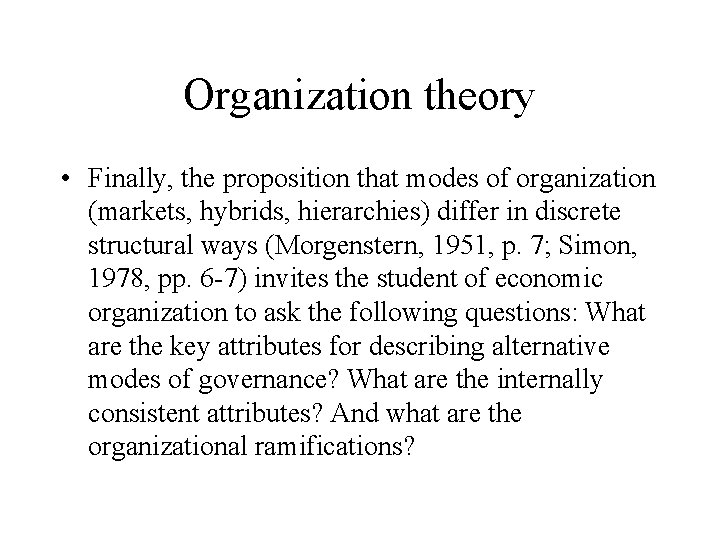 Organization theory

• Finally, the proposition that modes of organization (markets, hybrids, hierarchies) differ in discrete structural ways (Morgenstern, 1951, p. 7; Simon, 1978, pp. 6-7) invites the student of economic organization to ask the following questions: What are the key attributes for describing alternative modes of governance? What are the internally consistent attributes? And what are the organizational ramifications?